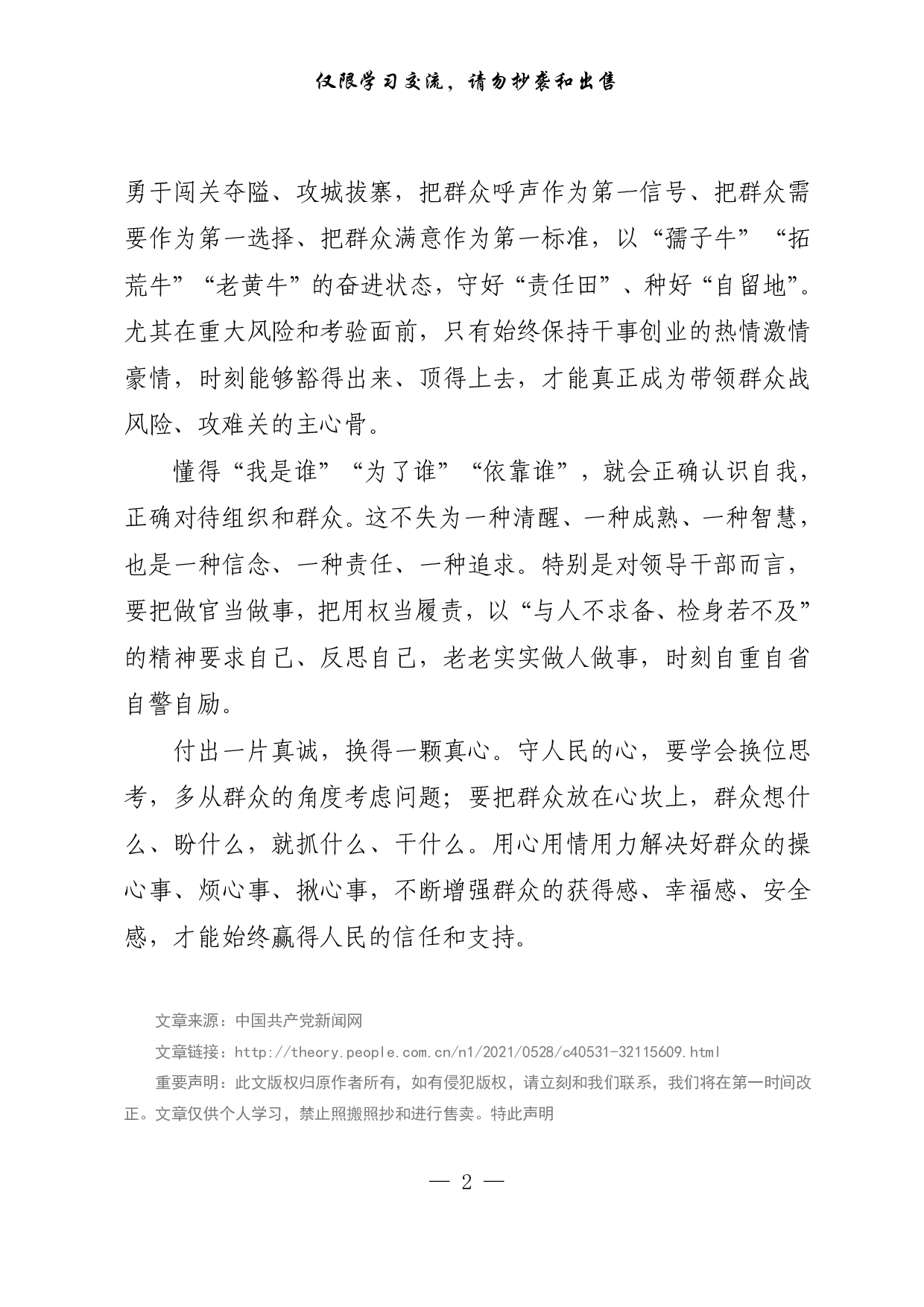 仅限学习交流，请勿抄袭和出售

勇于闯关夺隘、攻城拔寨，把群众呼声作为第一信号、把群众需要作为第一选择、把群众满意作为第一标准，以“孺子牛”“拓荒牛”“老黄牛”的奋进状态，守好“责任田”、种好“自留地”。尤其在重大风险和考验面前，只有始终保持干事创业的热情激情豪情，时刻能够豁得出来、顶得上去，才能真正成为带领群众战风险、攻难关的主心骨。

懂得“我是谁”“为了谁”“依靠谁”，就会正确认识自我，正确对待组织和群众。这不失为一种清醒、一种成熟、一种智慧，也是一种信念、一种责任、一种追求。特别是对领导干部而言，要把做官当做事，把用权当履责，以“与人不求备、检身若不及”的精神要求自己、反思自己，老老实实做人做事，时刻自重自省自警自励。

付出一片真诚，换得一颗真心。守人民的心，要学会换位思考，多从群众的角度考虑问题；要把群众放在心坎上，群众想什么、盼什么，就抓什么、干什么。用心用情用力解决好群众的操心事、烦心事、揪心事，不断增强群众的获得感、幸福感、安全感，才能始终赢得人民的信任和支持。

文章来源：中国共产党新闻网

文章链接：http://theory.people.com.cn/n1/2021/0528/c40531-32115609.html

重要声明：此文版权归原作者所有，如有侵犯版权，请立刻和我们联系，我们将在第一时间改正。文章仅供个人学习，禁止照搬照抄和进行售卖。特此声明

— 2 —